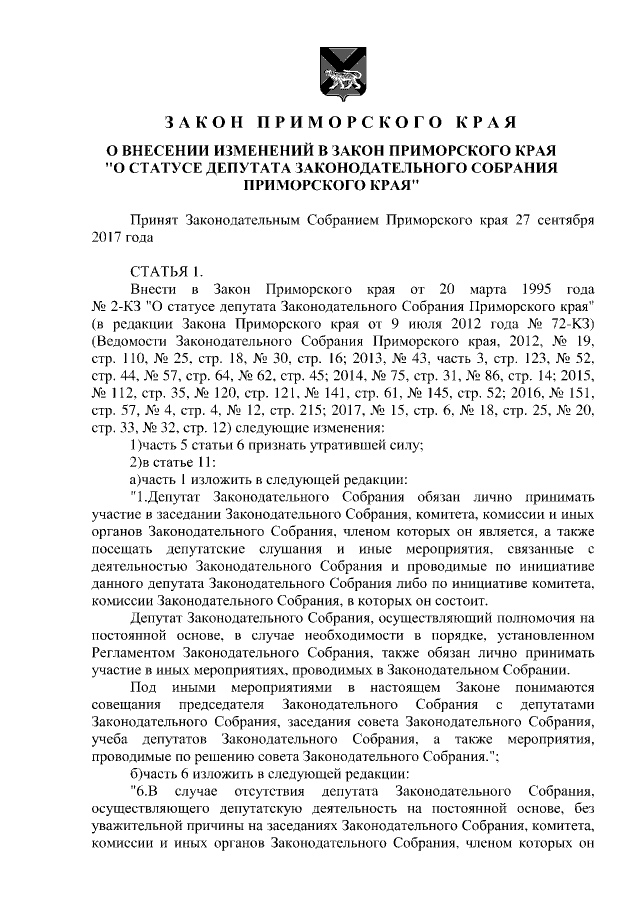 ЗАКОН ПРИМОРСКОГО КРАЯ

О ВНЕСЕНИИ ИЗМЕНЕНИЙ В ЗАКОН ПРИМОРСКОГО КРАЯ "О СТАТУСЕ ДЕПУТАТА ЗАКОНОДАТЕЛЬНОГО СОБРАНИЯ ПРИМОРСКОГО КРАЯ"

Принят Законодательным Собранием Приморского края 27 сентября 2017 года

СТАТЬЯ 1.

Внести в Закон Приморского края от 20 марта 1995 года № 2-КЗ "О статусе депутата Законодательного Собрания Приморского края" (в редакции Закона Приморского края от 9 июля 2012 года № 72-КЗ) (Ведомости Законодательного Собрания Приморского края, 2012, № 19, стр. 110, № 25, стр. 18, № 30, стр. 16; 2013, № 43, часть 3, стр. 123, № 52, стр. 44, № 57, стр. 64, № 62, стр. 45; 2014, № 75, стр. 31, № 86, стр. 14; 2015, № 112, стр. 35, № 120, стр. 121, № 141, стр. 61, № 145, стр. 52; 2016, № 151, стр. 57, № 4, стр. 4, № 12, стр. 215; 2017, № 15, стр. 6, № 18, стр. 25, № 20, стр. 33, № 32, стр. 12) следующие изменения:

1)часть 5 статьи 6 признать утратившей силу;

2)в статье 11:

а)часть 1 изложить в следующей редакции:

"1.Депутат Законодательного Собрания обязан лично принимать участие в заседании Законодательного Собрания, комитета, комиссии и иных органов Законодательного Собрания, членом которых он является, а также посещать депутатские слушания и иные мероприятия, связанные с деятельностью Законодательного Собрания и проводимые по инициативе данного депутата Законодательного Собрания либо по инициативе комитета, комиссии Законодательного Собрания, в которых он состоит.

Депутат Законодательного Собрания, осуществляющий полномочия на постоянной основе, в случае необходимости в порядке, установленном Регламентом Законодательного Собрания, также обязан лично принимать участие в иных мероприятиях, проводимых в Законодательном Собрании.

Под иными мероприятиями в настоящем Законе понимаются совещания председателя Законодательного Собрания с депутатами Законодательного Собрания, заседания совета Законодательного Собрания, учеба депутатов Законодательного Собрания, а также мероприятия, проводимые по решению совета Законодательного Собрания.";

б)часть 6 изложить в следующей редакции:

"6.В случае отсутствия депутата Законодательного Собрания, осуществляющего депутатскую деятельность на постоянной основе, без уважительной причины на заседаниях Законодательного Собрания, комитета, комиссии и иных органов Законодательного Собрания, членом которых он